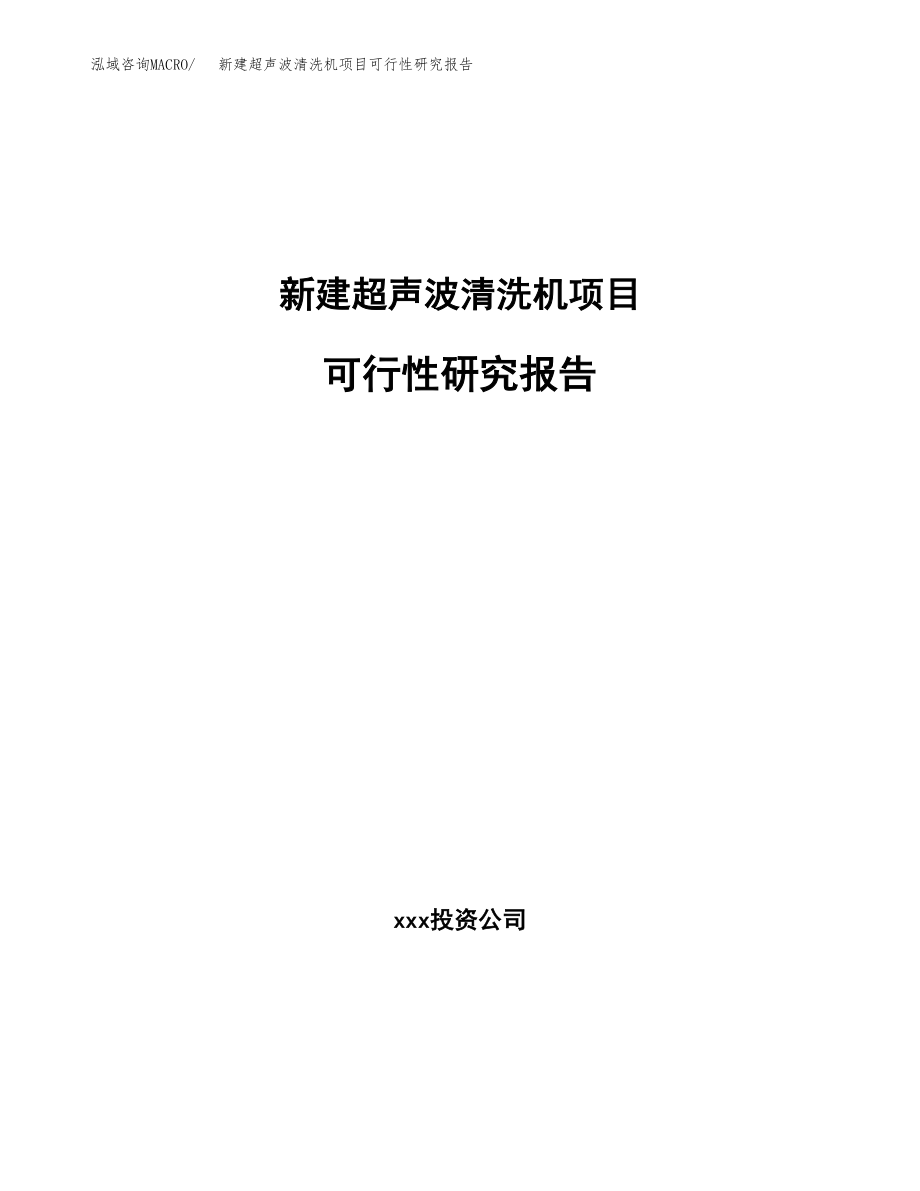 泓域咨询MACRO/　新建超声波清洗机项目可行性研究报告

新建超声波清洗机项目

可行性研究报告

xxx投资公司